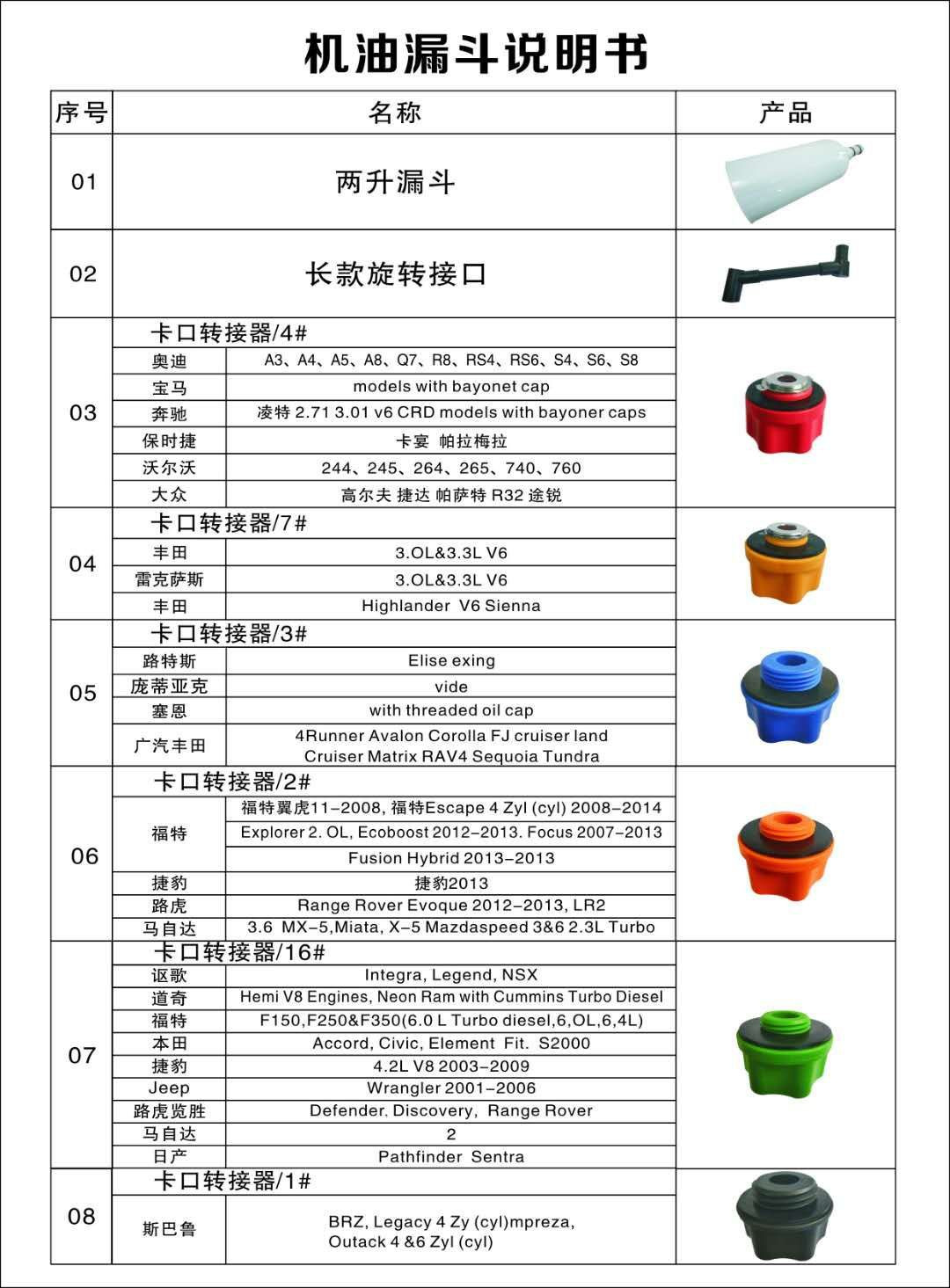 机油漏斗说明书

| 序号 | 名称 | | 产品 |
|---|---|---|---|
| 01 | 两升漏斗 | | |
| 02 | 长款旋转接口 | | |
| 03 | 卡口转接器/4# | | |
| | 奥迪 | A3、A4、A5、A8、Q7、R8、RS4、RS6、S4、S6、S8 | |
| | 宝马 | models with bayonet cap | |
| | 奔驰 | 凌特 2.71 3.01 v6 CRD models with bayoner caps | |
| | 保时捷 | 卡宴 帕拉梅拉 | |
| | 沃尔沃 | 244、245、264、265、740、760 | |
| | 大众 | 高尔夫 捷达 帕萨特 R32 途锐 | |
| 04 | 卡口转接器/7# | | |
| | 丰田 | 3.OL&3.3L V6 | |
| | 雷克萨斯 | 3.OL&3.3L V6 | |
| | 丰田 | Highlander V6 Sienna | |
| 05 | 卡口转接器/3# | | |
| | 路特斯 | Elise exing | |
| | 庞蒂亚克 | vide | |
| | 塞恩 | with threaded oil cap | |
| | 广汽丰田 | 4Runner Avalon Corolla FJ cruiser land Cruiser Matrix RAV4 Sequoia Tundra | |
| 06 | 卡口转接器/2# | | |
| | 福特 | 福特翼虎11-2008, 福特Escape 4 Zyl (cyl) 2008-2014 | |
| | | Explorer 2. OL, Ecoboost 2012-2013. Focus 2007-2013 | |
| | | Fusion Hybrid 2013-2013 | |
| | 捷豹 | 捷豹2013 | |
| | 路虎 | Range Rover Evoque 2012-2013, LR2 | |
| | 马自达 | 3.6 MX-5,Miata, X-5 Mazdaspeed 3&6 2.3L Turbo | |
| 07 | 卡口转接器/16# | | |
| | 讴歌 | Integra, Legend, NSX | |
| | 道奇 | Hemi V8 Engines, Neon Ram with Cummins Turbo Diesel | |
| | 福特 | F150,F250&F350(6.0 L Turbo diesel,6,OL,6,4L) | |
| | 本田 | Accord, Civic, Element Fit. S2000 | |
| | 捷豹 | 4.2L V8 2003-2009 | |
| | Jeep | Wrangler 2001-2006 | |
| | 路虎览胜 | Defender, Discovery, Range Rover | |
| | 马自达 | 2 | |
| | 日产 | Pathfinder Sentra | |
| 08 | 卡口转接器/1# | | |
| | 斯巴鲁 | BRZ, Legacy 4 Zy (cyl)mpreza, Outack 4 &6 Zyl (cyl) | |